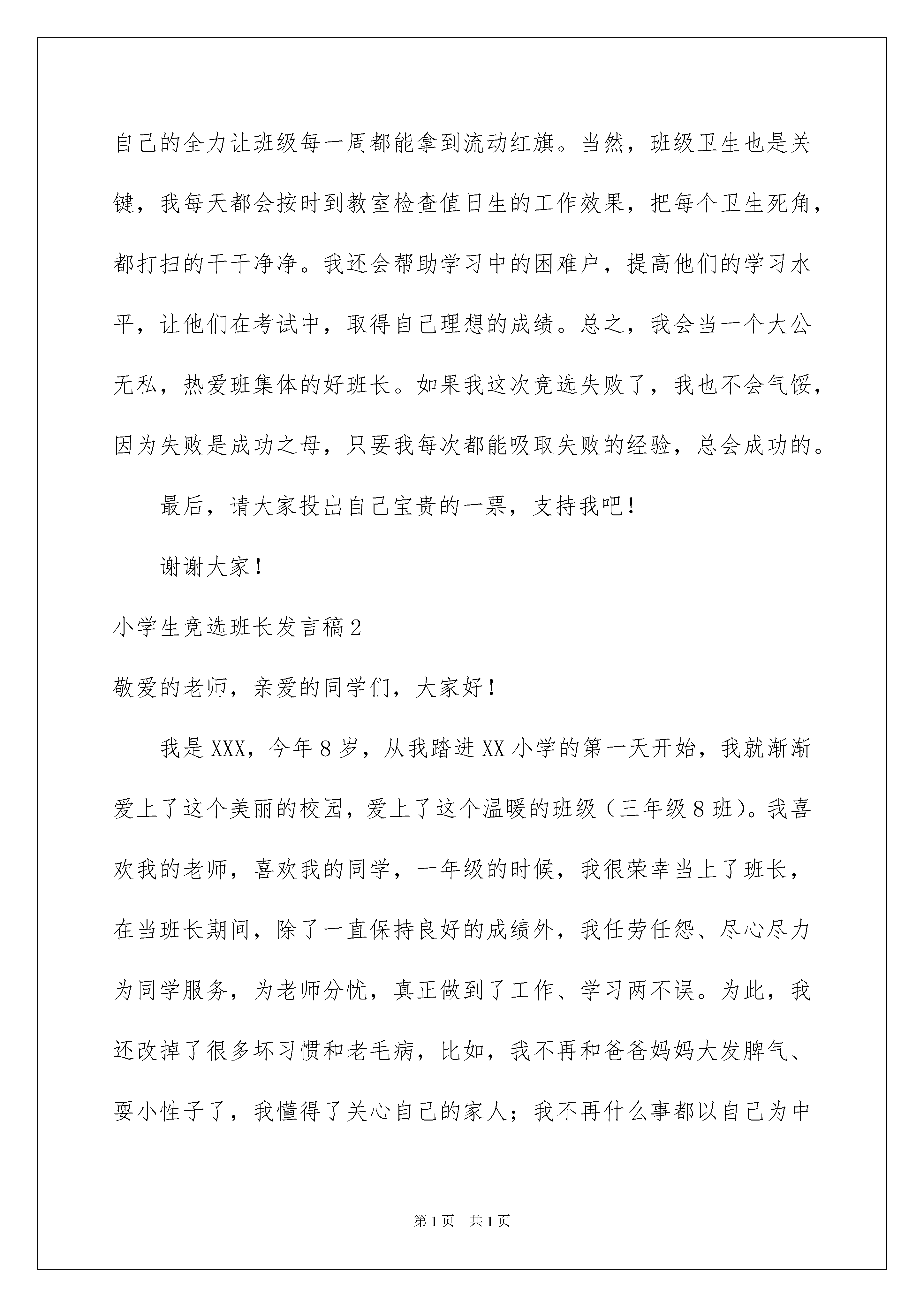 自己的全力让班级每一周都能拿到流动红旗。当然，班级卫生也是关键，我每天都会按时到教室检查值日生的工作效果，把每个卫生死角，都打扫的干干净净。我还会帮助学习中的困难户，提高他们的学习水平，让他们在考试中，取得自己理想的成绩。总之，我会当一个大公无私，热爱班集体的好班长。如果我这次竞选失败了，我也不会气馁，因为失败是成功之母，只要我每次都能吸取失败的经验，总会成功的。

最后，请大家投出自己宝贵的一票，支持我吧！

谢谢大家！

小学生竞选班长发言稿2

敬爱的老师，亲爱的同学们，大家好！

我是XXX，今年8岁，从我踏进XX小学的第一天开始，我就渐渐爱上了这个美丽的校园，爱上了这个温暖的班级（三年级8班）。我喜欢我的老师，喜欢我的同学，一年级的时候，我很荣幸当上了班长，在当班长期间，除了一直保持良好的成绩外，我任劳任怨、尽心尽力为同学服务，为老师分忧，真正做到了工作、学习两不误。为此，我还改掉了很多坏习惯和老毛病，比如，我不再和爸爸妈妈大发脾气、耍小性子了，我懂得了关心自己的家人；我不再什么事都以自己为中

第1页 共1页